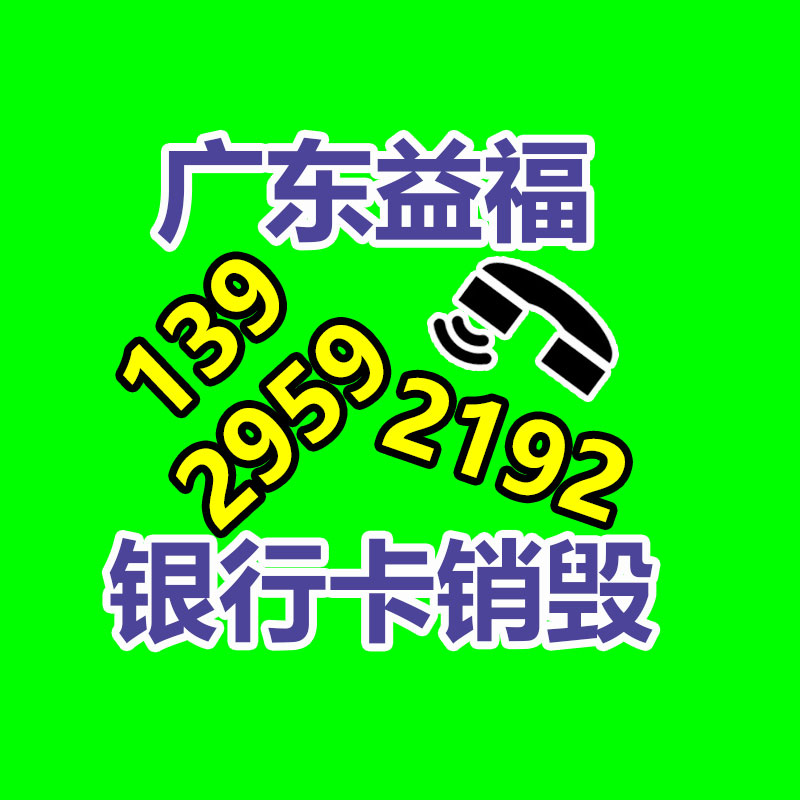 广东益福

139
2959
2192

银行卡销毁